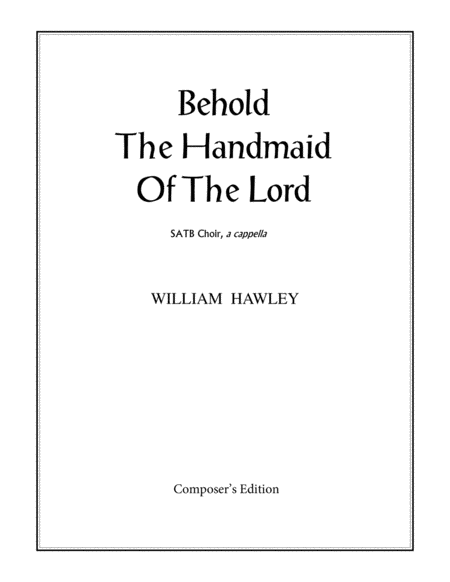 Behold
The Handmaid
Of The Lord

SATB Choir, a cappella

WILLIAM HAWLEY

Composer's Edition